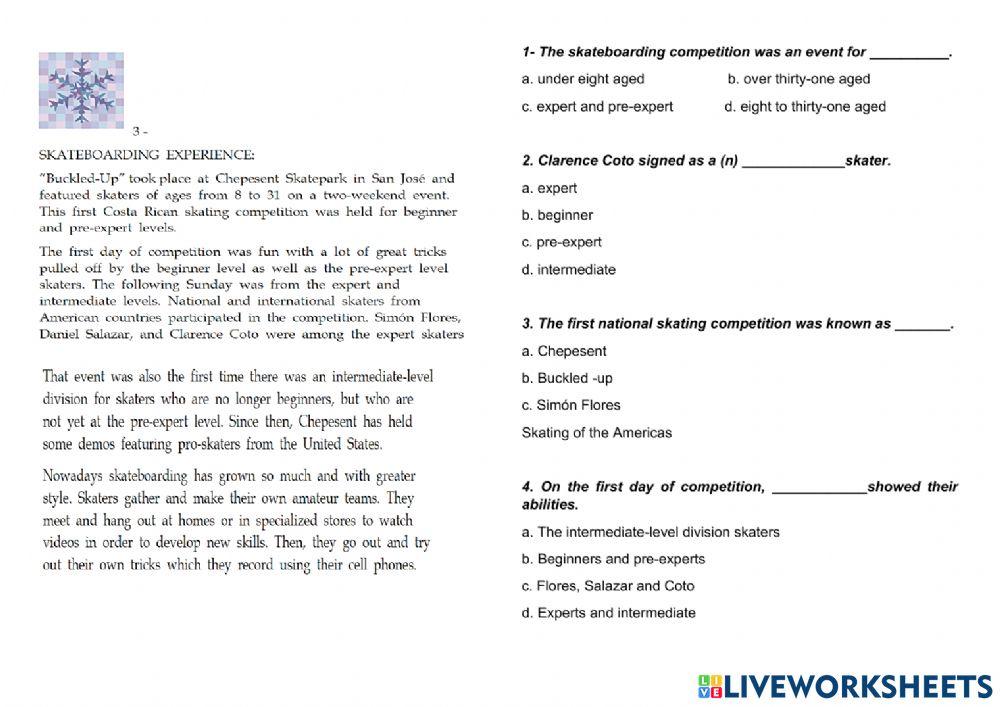 3 -

SKATEBOARDING EXPERIENCE:

"Buckled-Up" took place at Chepesent Skatepark in San José and featured skaters of ages from 8 to 31 on a two-weekend event. This first Costa Rican skating competition was held for beginner and pre-expert levels.

The first day of competition was fun with a lot of great tricks pulled off by the beginner level as well as the pre-expert level skaters. The following Sunday was from the expert and intermediate levels. National and international skaters from American countries participated in the competition. Simón Flores, Daniel Salazar, and Clarence Coto were among the expert skaters

That event was also the first time there was an intermediate-level division for skaters who are no longer beginners, but who are not yet at the pre-expert level. Since then, Chepesent has held some demos featuring pro-skaters from the United States.

Nowadays skateboarding has grown so much and with greater style. Skaters gather and make their own amateur teams. They meet and hang out at homes or in specialized stores to watch videos in order to develop new skills. Then, they go out and try out their own tricks which they record using their cell phones.

1- The skateboarding competition was an event for __________.

a. under eight aged
b. over thirty-one aged
c. expert and pre-expert
d. eight to thirty-one aged

2. Clarence Coto signed as a (n) _____________skater.

a. expert
b. beginner
c. pre-expert
d. intermediate

3. The first national skating competition was known as _______.

a. Chepesent
b. Buckled -up
c. Simón Flores
Skating of the Americas

4. On the first day of competition, ____________showed their abilities.

a. The intermediate-level division skaters
b. Beginners and pre-experts
c. Flores, Salazar and Coto
d. Experts and intermediate

LIVEWORKSHEETS